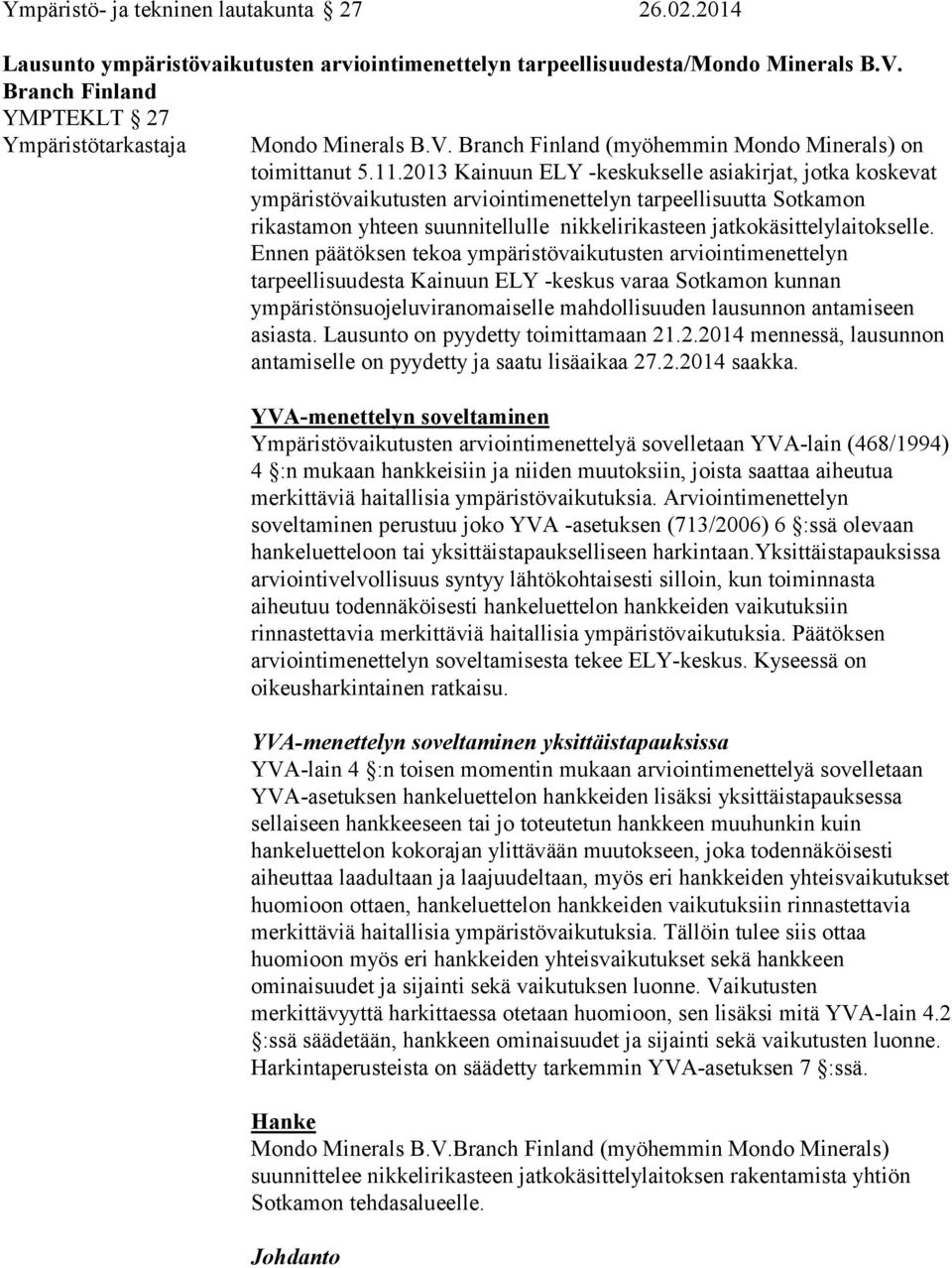 Ympäristö- ja tekninen lautakunta § 27 26.02.2014

Lausunto ympäristövaikutusten arviointimenettelyn tarpeellisuudesta/Mondo Minerals B.V. Branch Finland

YMPTEKLT § 27

Ympäristötarkastaja

Mondo Minerals B.V. Branch Finland (myöhemmin Mondo Minerals) on toimittanut 5.11.2013 Kainuun ELY -keskukselle asiakirjat, jotka koskevat ympäristövaikutusten arviointimenettelyn tarpeellisuutta Sotkamon rikastamon yhteen suunnitellulle nikkelirikasteen jatkokäsittelylaitokselle. Ennen päätöksen tekoa ympäristövaikutusten arviointimenettelyn tarpeellisuudesta Kainuun ELY -keskus varaa Sotkamon kunnan ympäristönsuojeluviranomaiselle mahdollisuuden lausunnon antamiseen asiasta. Lausunto on pyydetty toimittamaan 21.2.2014 mennessä, lausunnon antamiselle on pyydetty ja saatu lisäaikaa 27.2.2014 saakka.

YVA-menettelyn soveltaminen
Ympäristövaikutusten arviointimenettelyä sovelletaan YVA-lain (468/1994) 4 §:n mukaan hankkeisiin ja niiden muutoksiin, joista saattaa aiheutua merkittäviä haitallisia ympäristövaikutuksia. Arviointimenettelyn soveltaminen perustuu joko YVA -asetuksen (713/2006) 6 §:ssä olevaan hankeluetteloon tai yksittäistapaukselliseen harkintaan.Yksittäistapauksissa arviointivelvollisuus syntyy lähtökohtaisesti silloin, kun toiminnasta aiheutuu todennäköisesti hankeluettelon hankkeiden vaikutuksiin rinnastettavia merkittäviä haitallisia ympäristövaikutuksia. Päätöksen arviointimenettelyn soveltamisesta tekee ELY-keskus. Kyseessä on oikeusharkintainen ratkaisu.

YVA-menettelyn soveltaminen yksittäistapauksissa
YVA-lain 4 §:n toisen momentin mukaan arviointimenettelyä sovelletaan YVA-asetuksen hankeluettelon hankkeiden lisäksi yksittäistapauksessa sellaiseen hankkeeseen tai jo toteutetun hankkeen muuhunkin kuin hankeluettelon kokorajan ylittävään muutokseen, joka todennäköisesti aiheuttaa laadultaan ja laajuudeltaan, myös eri hankkeiden yhteisvaikutukset huomioon ottaen, hankeluettelon hankkeiden vaikutuksiin rinnastettavia merkittäviä haitallisia ympäristövaikutuksia. Tällöin tulee siis ottaa huomioon myös eri hankkeiden yhteisvaikutukset sekä hankkeen ominaisuudet ja sijainti sekä vaikutuksen luonne. Vaikutusten merkittävyyttä harkittaessa otetaan huomioon, sen lisäksi mitä YVA-lain 4.2 §:ssä säädetään, hankkeen ominaisuudet ja sijainti sekä vaikutusten luonne. Harkintaperusteista on säädetty tarkemmin YVA-asetuksen 7 §:ssä.

Hanke
Mondo Minerals B.V.Branch Finland (myöhemmin Mondo Minerals) suunnittelee nikkelirikasteen jatkokäsittelylaitoksen rakentamista yhtiön Sotkamon tehdasalueelle.

Johdanto